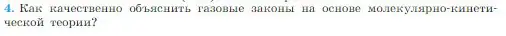 4. Как качественно объяснить газовые законы на основе молекулярно-кинетической теории?